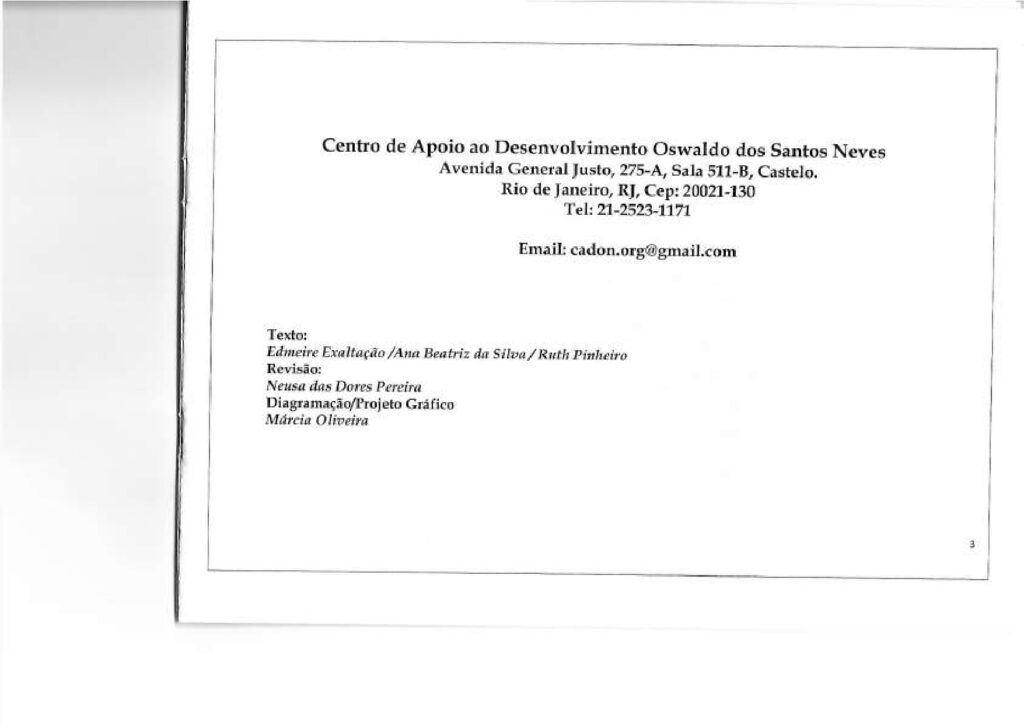 Centro de Apoio ao Desenvolvimento Oswaldo dos Santos Neves
Avenida General Justo, 275-A, Sala 511-B, Castelo.
Rio de Janeiro, RJ, Cep: 20021-130
Tel: 21-2523-1171

Email: cadon.org@gmail.com

Texto:
Edmeire Exaltação /Ana Beatriz da Silva / Ruth Pinheiro
Revisão:
Neusa das Dores Pereira
Diagramação/Projeto Gráfico
Márcia Oliveira

3